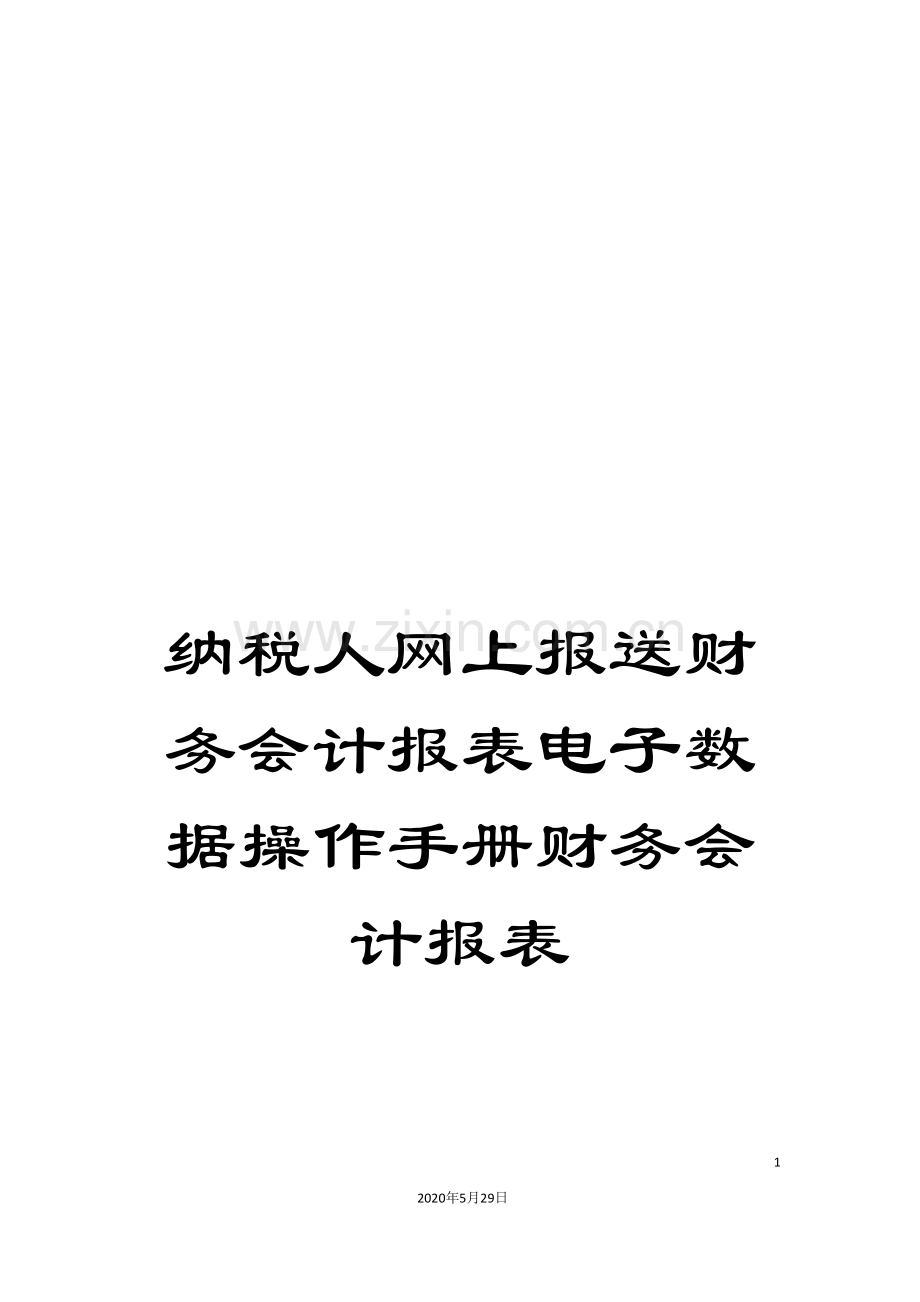 www.zixin.com.cn

纳税人网上报送财务会计报表电子数据操作手册财务会计报表

1

2020年5月29日